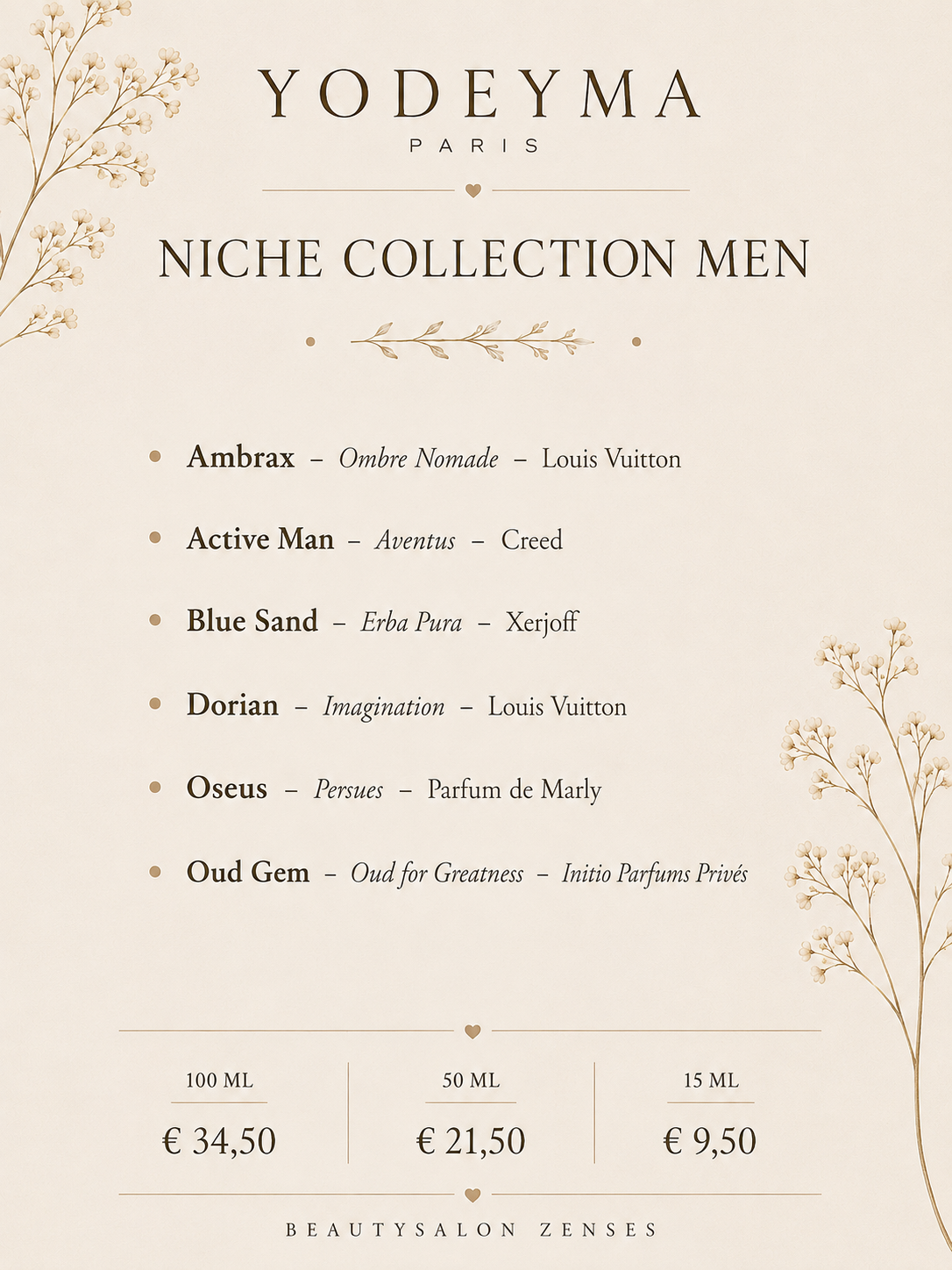 YODEYMA
PARIS

NICHE COLLECTION MEN

• Ambrax – Ombre Nomade – Louis Vuitton
• Active Man – Aventus – Creed
• Blue Sand – Erba Pura – Xerjoff
• Dorian – Imagination – Louis Vuitton
• Oseus – Persues – Parfum de Marly
• Oud Gem – Oud for Greatness – Initio Parfums Privés

100 ML
€ 34,50

50 ML
€ 21,50

15 ML
€ 9,50

BEAUTYSALON ZENSES